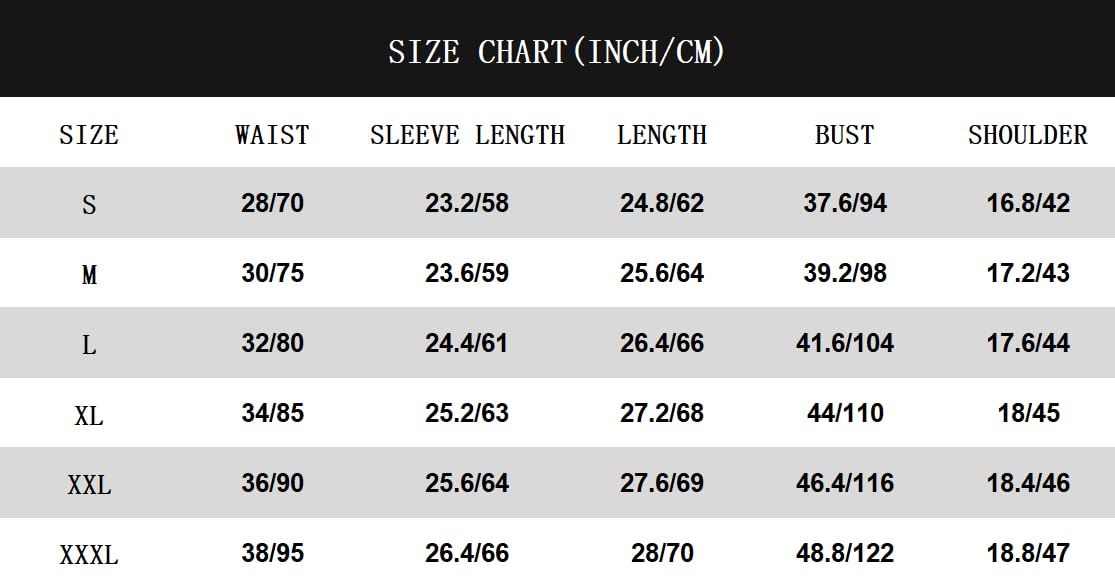 SIZE CHART(INCH/CM)

| SIZE | WAIST | SLEEVE LENGTH | LENGTH | BUST | SHOULDER |
|---|---|---|---|---|---|
| S | 28/70 | 23.2/58 | 24.8/62 | 37.6/94 | 16.8/42 |
| M | 30/75 | 23.6/59 | 25.6/64 | 39.2/98 | 17.2/43 |
| L | 32/80 | 24.4/61 | 26.4/66 | 41.6/104 | 17.6/44 |
| XL | 34/85 | 25.2/63 | 27.2/68 | 44/110 | 18/45 |
| XXL | 36/90 | 25.6/64 | 27.6/69 | 46.4/116 | 18.4/46 |
| XXXL | 38/95 | 26.4/66 | 28/70 | 48.8/122 | 18.8/47 |